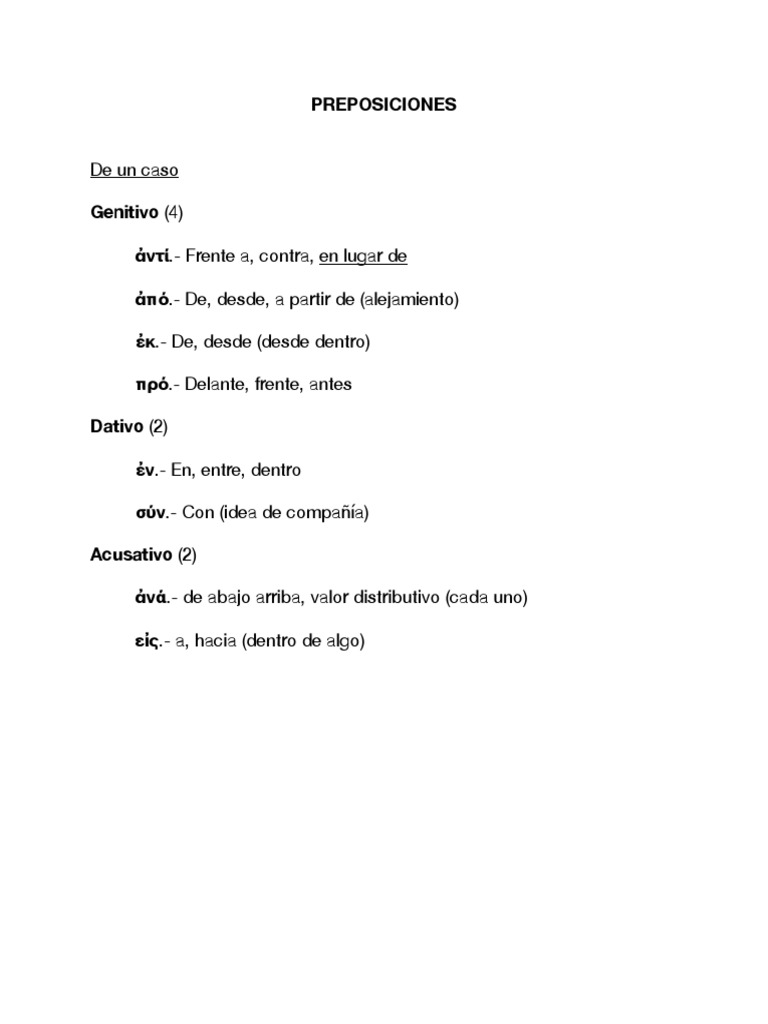 PREPOSICIONES

De un caso

Genitivo (4)

ἀντί.- Frente a, contra, en lugar de

ἀπό.- De, desde, a partir de (alejamiento)

ἐκ.- De, desde (desde dentro)

πρό.- Delante, frente, antes

Dativo (2)

ἐν.- En, entre, dentro

σύν.- Con (idea de compañía)

Acusativo (2)

ἀνά.- de abajo arriba, valor distributivo (cada uno)

εἰς.- a, hacia (dentro de algo)